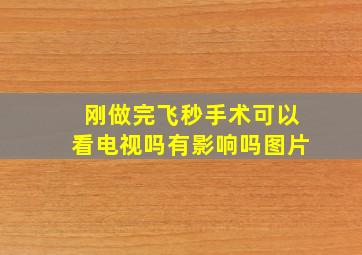 刚做完飞秒手术可以看电视吗有影响吗图片